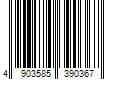 4 903585 390367